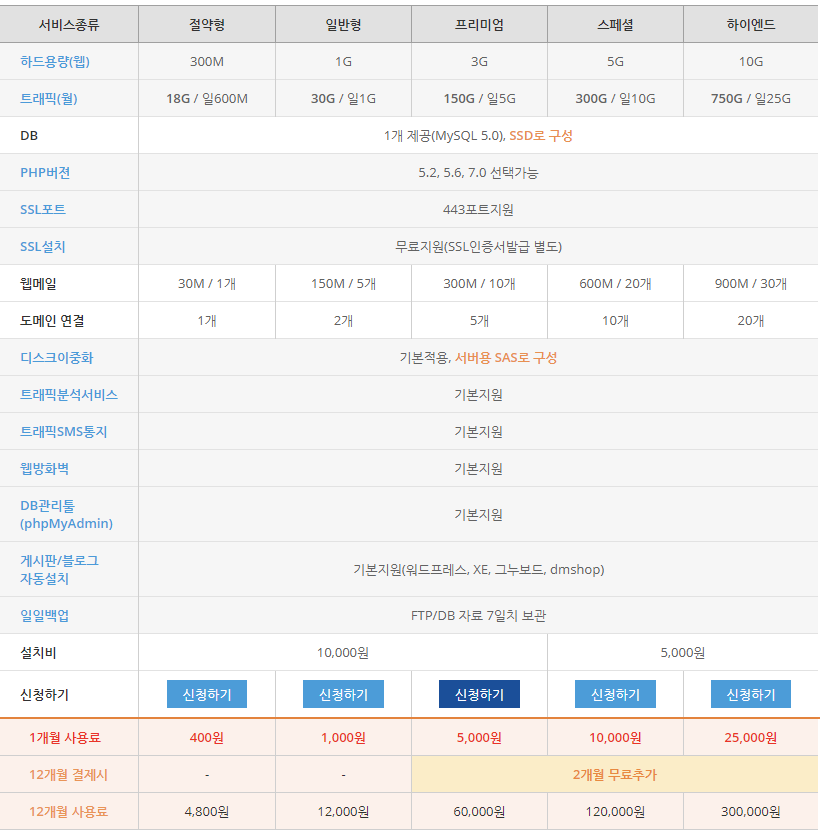 | 서비스종류 | 절약형 | 일반형 | 프리미엄 | 스페셜 | 하이엔드 |
|---|---|---|---|---|---|
| 하드용량(웹) | 300M | 1G | 3G | 5G | 10G |
| 트래픽(월) | 18G / 일600M | 30G / 일1G | 150G / 일5G | 300G / 일10G | 750G / 일25G |
| DB | 1개 제공(MySQL 5.0), SSD로 구성 | | | | |
| PHP버전 | 5.2, 5.6, 7.0 선택가능 | | | | |
| SSL포트 | 443포트지원 | | | | |
| SSL설치 | 무료지원(SSL인증서발급 별도) | | | | |
| 웹메일 | 30M / 1개 | 150M / 5개 | 300M / 10개 | 600M / 20개 | 900M / 30개 |
| 도메인 연결 | 1개 | 2개 | 5개 | 10개 | 20개 |
| 디스크이중화 | 기본적용, 서버용 SAS로 구성 | | | | |
| 트래픽분석서비스 | 기본지원 | | | | |
| 트래픽SMS통지 | 기본지원 | | | | |
| 웹방화벽 | 기본지원 | | | | |
| DB관리툴 (phpMyAdmin) | 기본지원 | | | | |
| 게시판/블로그 자동설치 | 기본지원(워드프레스, XE, 그누보드, dmshop) | | | | |
| 일일백업 | FTP/DB 자료 7일치 보관 | | | | |
| 설치비 | 10,000원 | | | 5,000원 | |
| 신청하기 | 신청하기 | 신청하기 | 신청하기 | 신청하기 | 신청하기 |
| 1개월 사용료 | 400원 | 1,000원 | 5,000원 | 10,000원 | 25,000원 |
| 12개월 결제시 | - | - | 2개월 무료추가 | | |
| 12개월 사용료 | 4,800원 | 12,000원 | 60,000원 | 120,000원 | 300,000원 |